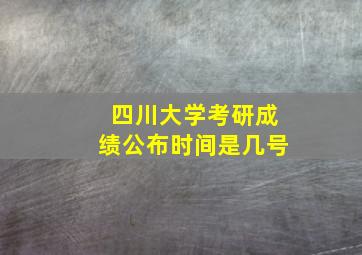 四川大学考研成绩公布时间是几号